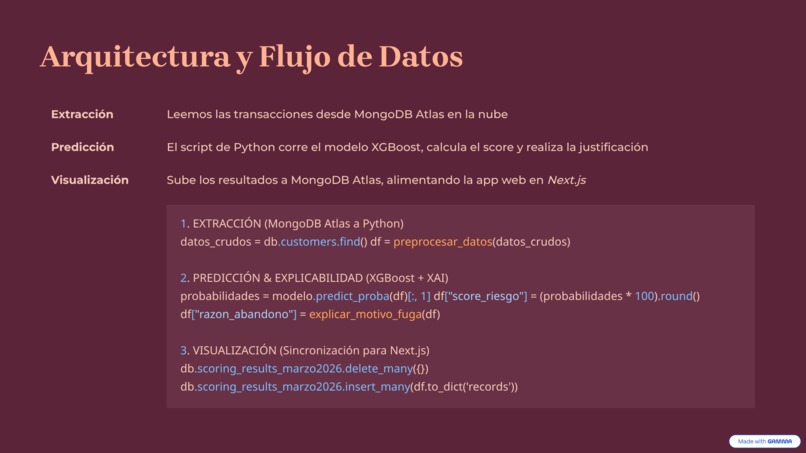 Arquitectura y Flujo de Datos

Extracción
Leemos las transacciones desde MongoDB Atlas en la nube

Predicción
El script de Python corre el modelo XGBoost, calcula el score y realiza la justificación

Visualización
Sube los resultados a MongoDB Atlas, alimentando la app web en Next.js

1. EXTRACCIÓN (MongoDB Atlas a Python)
datos_crudos = db.customers.find() df = preprocesar_datos(datos_crudos)

2. PREDICCIÓN & EXPLICABILIDAD (XGBoost + XAI)
probabilidades = modelo.predict_proba(df)[:, 1] df["score_riesgo"] = (probabilidades * 100).round()
df["razon_abandono"] = explicar_motivo_fuga(df)

3. VISUALIZACIÓN (Sincronización para Next.js)
db.scoring_results_marzo2026.delete_many({})
db.scoring_results_marzo2026.insert_many(df.to_dict('records'))

Made with GAMMA